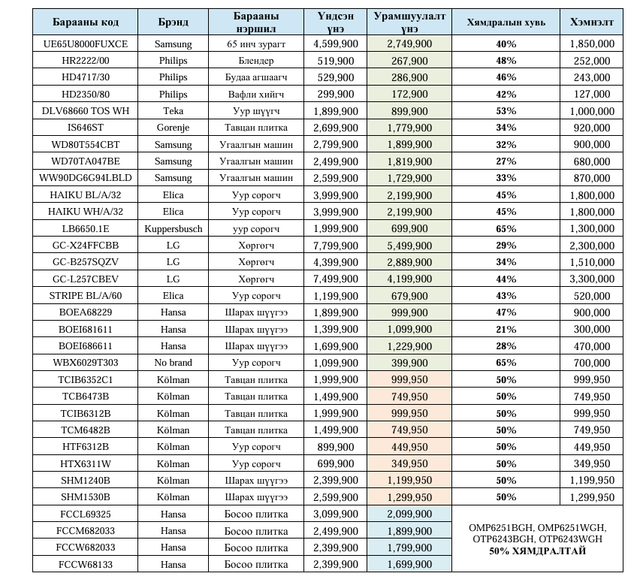 | Барааны код | Брэнд | Барааны нэршил | Үндсэн үнэ | Урамшуулалт үнэ | Хямдралын хувь | Хэмнэлт |
|---|---|---|---|---|---|---|
| UE65U8000FUXCE | Samsung | 65 инч зурагт | 4,599,900 | 2,749,900 | 40% | 1,850,000 |
| HR2222/00 | Philips | Блендер | 519,900 | 267,900 | 48% | 252,000 |
| HD4717/30 | Philips | Будаа агшаагч | 529,900 | 286,900 | 46% | 243,000 |
| HD2350/80 | Philips | Вафли хийгч | 299,900 | 172,900 | 42% | 127,000 |
| DLV68660 TOS WH | Teka | Уур шүүгч | 1,899,900 | 899,900 | 53% | 1,000,000 |
| IS646ST | Gorenje | Тавцан плитка | 2,699,900 | 1,779,900 | 34% | 920,000 |
| WD80T554CBT | Samsung | Угаалгын машин | 2,799,900 | 1,899,900 | 32% | 900,000 |
| WD70TA047BE | Samsung | Угаалгын машин | 2,499,900 | 1,819,900 | 27% | 680,000 |
| WW90DG6G94LBLD | Samsung | Угаалгын машин | 2,599,900 | 1,729,900 | 33% | 870,000 |
| HAIKU BL/A/32 | Elica | Уур сорогч | 3,999,900 | 2,199,900 | 45% | 1,800,000 |
| HAIKU WH/A/32 | Elica | Уур сорогч | 3,999,900 | 2,199,900 | 45% | 1,800,000 |
| LB6650.1E | Kuppersbusch | уур сорогч | 1,999,900 | 699,900 | 65% | 1,300,000 |
| GC-X24FFCBB | LG | Хөргөгч | 7,799,900 | 5,499,900 | 29% | 2,300,000 |
| GC-B257SQZV | LG | Хөргөгч | 4,399,900 | 2,889,900 | 34% | 1,510,000 |
| GC-L257CBEV | LG | Хөргөгч | 7,499,900 | 4,199,900 | 44% | 3,300,000 |
| STRIPE BL/A/60 | Elica | Уур сорогч | 1,199,900 | 679,900 | 43% | 520,000 |
| BOEA68229 | Hansa | Шарах шүүгээ | 1,899,900 | 999,900 | 47% | 900,000 |
| BOEI681611 | Hansa | Шарах шүүгээ | 1,399,900 | 1,099,900 | 21% | 300,000 |
| BOEI686611 | Hansa | Шарах шүүгээ | 1,699,900 | 1,229,900 | 28% | 470,000 |
| WBX6029T303 | No brand | Уур сорогч | 1,099,900 | 399,900 | 65% | 700,000 |
| TCIB6352C1 | Kölman | Тавцан плитка | 1,999,900 | 999,950 | 50% | 999,950 |
| TCB6473B | Kölman | Тавцан плитка | 1,499,900 | 749,950 | 50% | 749,950 |
| TCIB6312B | Kölman | Тавцан плитка | 1,999,900 | 999,950 | 50% | 999,950 |
| TCM6482B | Kölman | Тавцан плитка | 1,499,900 | 749,950 | 50% | 749,950 |
| HTF6312B | Kölman | Уур сорогч | 899,900 | 449,950 | 50% | 449,950 |
| HTX6311W | Kölman | Уур сорогч | 699,900 | 349,950 | 50% | 349,950 |
| SHM1240B | Kölman | Шарах шүүгээ | 2,399,900 | 1,199,950 | 50% | 1,199,950 |
| SHM1530B | Kölman | Шарах шүүгээ | 2,599,900 | 1,299,950 | 50% | 1,299,950 |
| FCCL69325 | Hansa | Босоо плитка | 3,099,900 | 2,099,900 | OMP6251BGH, OMP6251WGH, OTP6243BGH, OTP6243WGH 50% ХЯМДРАЛТАЙ | |
| FCCM682033 | Hansa | Босоо плитка | 2,499,900 | 1,899,900 | | |
| FCCW682033 | Hansa | Босоо плитка | 2,399,900 | 1,799,900 | | |
| FCCW68133 | Hansa | Босоо плитка | 2,399,900 | 1,699,900 | | |